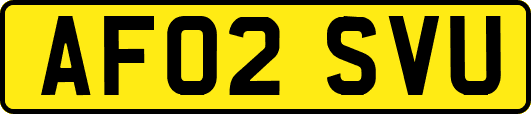 AF02 SVU